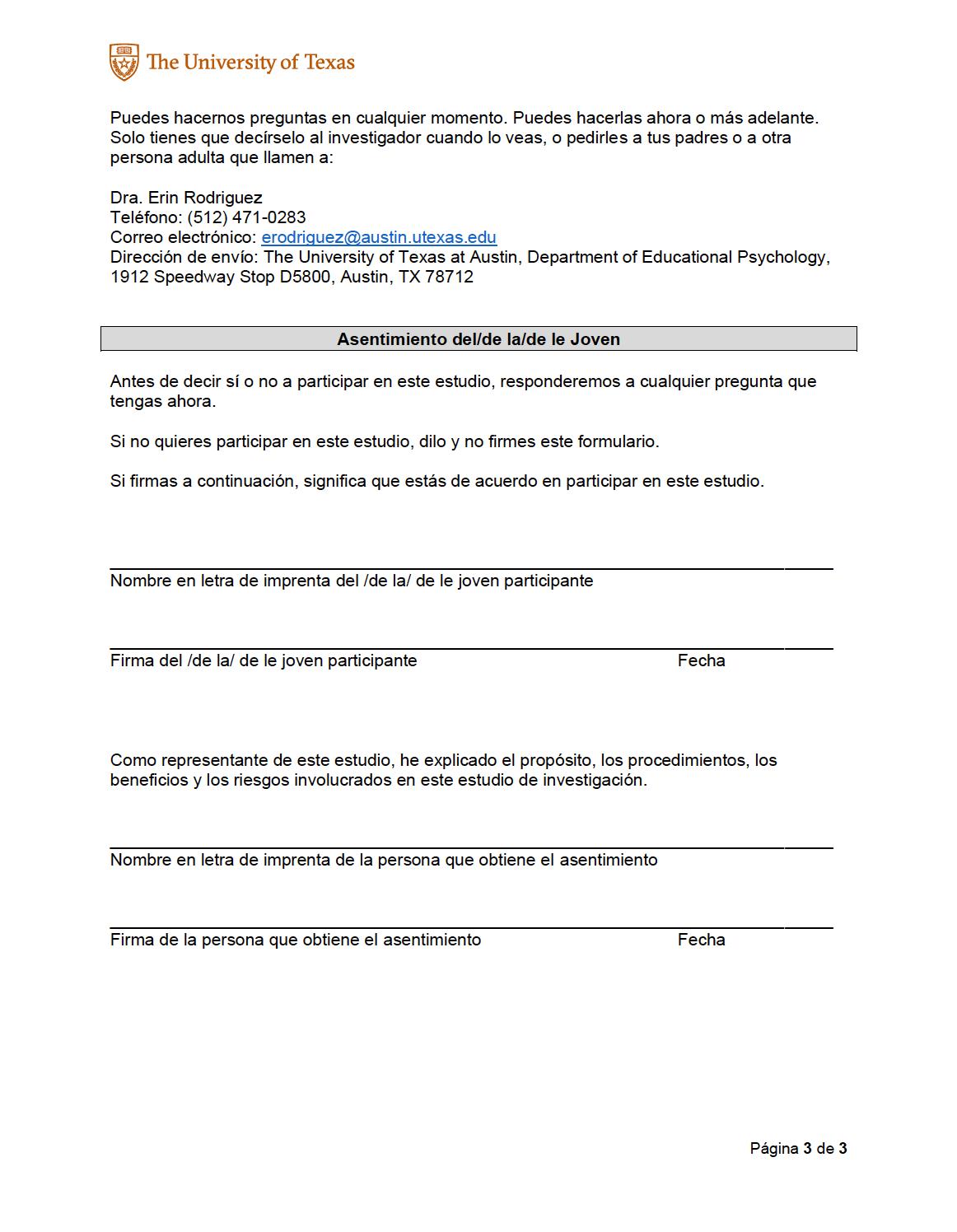 The University of Texas

Puedes hacernos preguntas en cualquier momento. Puedes hacerlas ahora o más adelante. Solo tienes que decírselo al investigador cuando lo veas, o pedirles a tus padres o a otra persona adulta que llamen a:

Dra. Erin Rodriguez
Teléfono: (512) 471-0283
Correo electrónico: erodriguez@austin.utexas.edu
Dirección de envío: The University of Texas at Austin, Department of Educational Psychology, 1912 Speedway Stop D5800, Austin, TX 78712

Asentimiento del/de la/de le Joven

Antes de decir sí o no a participar en este estudio, responderemos a cualquier pregunta que tengas ahora.

Si no quieres participar en este estudio, dilo y no firmes este formulario.

Si firmas a continuación, significa que estás de acuerdo en participar en este estudio.

Nombre en letra de imprenta del /de la/ de le joven participante

Firma del /de la/ de le joven participante Fecha

Como representante de este estudio, he explicado el propósito, los procedimientos, los beneficios y los riesgos involucrados en este estudio de investigación.

Nombre en letra de imprenta de la persona que obtiene el asentimiento

Firma de la persona que obtiene el asentimiento Fecha

Página 3 de 3